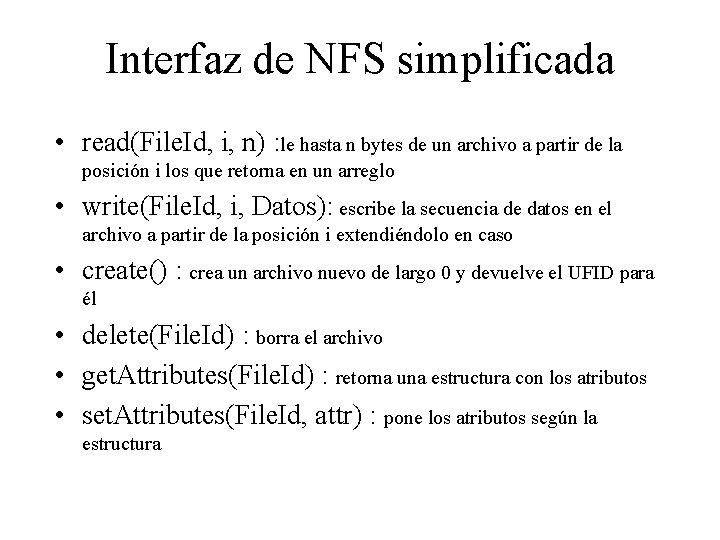 Interfaz de NFS simplificada

• read(FileId, i, n) :le hasta n bytes de un archivo a partir de la posición i los que retorna en un arreglo
• write(FileId, i, Datos): escribe la secuencia de datos en el archivo a partir de la posición i extendiéndolo en caso
• create() : crea un archivo nuevo de largo 0 y devuelve el UFID para él
• delete(FileId) : borra el archivo
• getAttributes(FileId) : retorna una estructura con los atributos
• setAttributes(FileId, attr) : pone los atributos según la estructura